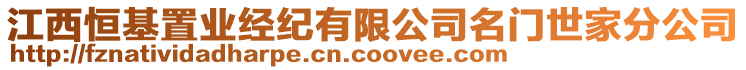 江西恒基置业经纪有限公司名门世家分公司
http://fznatividadharpe.cn.coovee.com